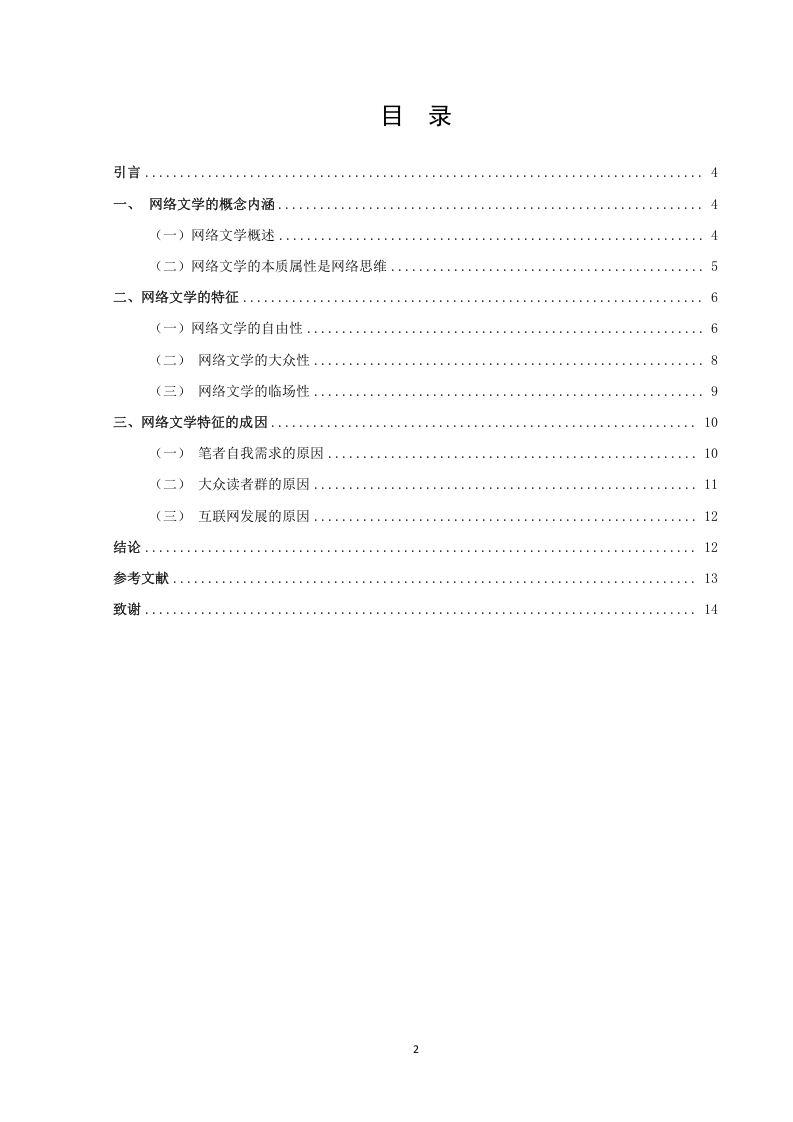 目 录

引言 ........ 4

一、 网络文学的概念内涵 ........ 4

（一）网络文学概述 ........ 4

（二）网络文学的本质属性是网络思维 ........ 5

二、网络文学的特征 ........ 6

（一）网络文学的自由性 ........ 6

（二） 网络文学的大众性 ........ 8

（三） 网络文学的临场性 ........ 9

三、网络文学特征的成因 ........ 10

（一） 笔者自我需求的原因 ........ 10

（二） 大众读者群的原因 ........ 11

（三） 互联网发展的原因 ........ 12

结论 ........ 12

参考文献 ........ 13

致谢 ........ 14

2